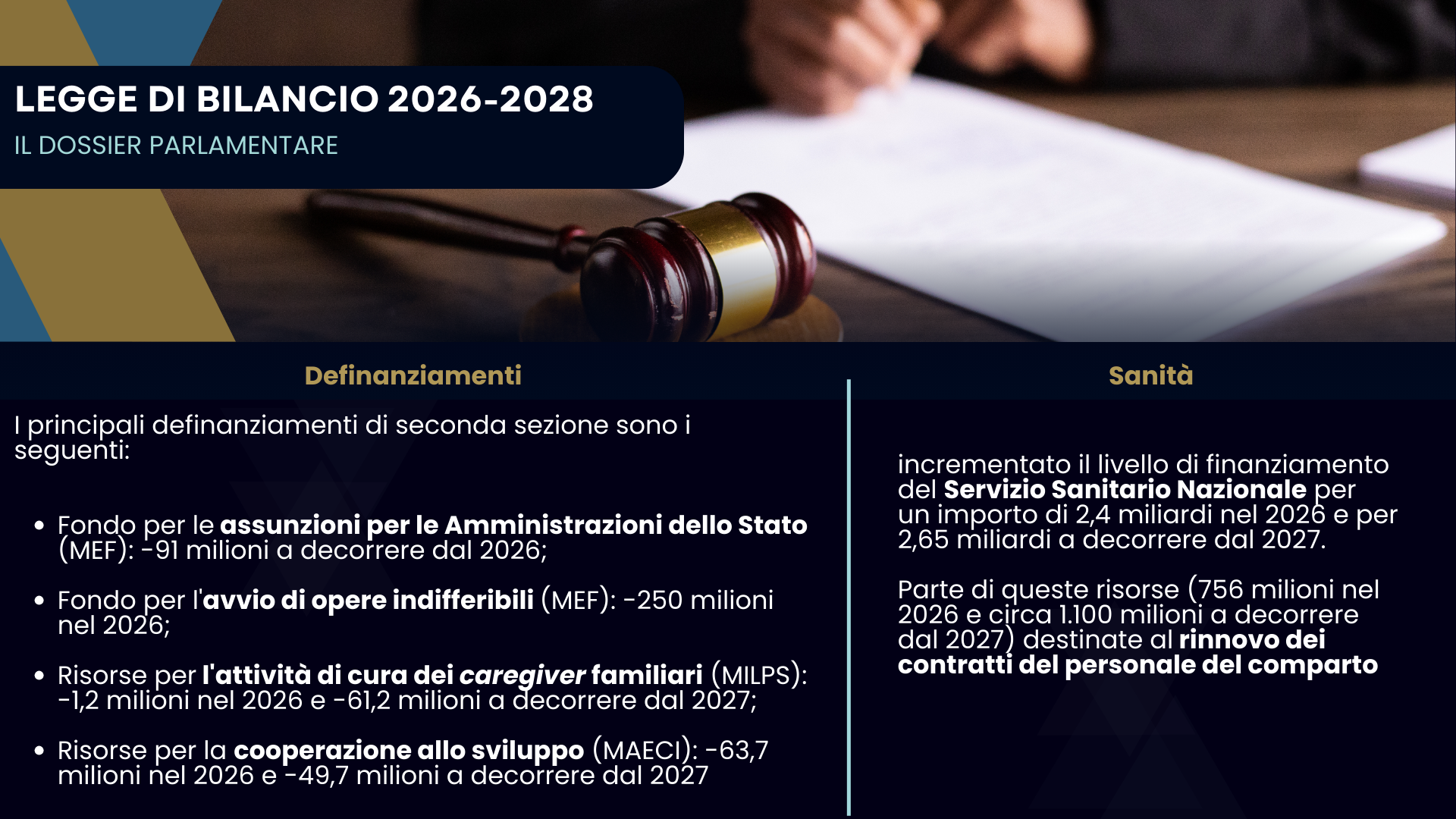 LEGGE DI BILANCIO 2026-2028

IL DOSSIER PARLAMENTARE

Definanziamenti

I principali definanziamenti di seconda sezione sono i seguenti:

• Fondo per le assunzioni per le Amministrazioni dello Stato (MEF): -91 milioni a decorrere dal 2026;

• Fondo per l'avvio di opere indifferibili (MEF): -250 milioni nel 2026;

• Risorse per l'attività di cura dei caregiver familiari (MILPS): -1,2 milioni nel 2026 e -61,2 milioni a decorrere dal 2027;

• Risorse per la cooperazione allo sviluppo (MAECI): -63,7 milioni nel 2026 e -49,7 milioni a decorrere dal 2027

Sanità

incrementato il livello di finanziamento del Servizio Sanitario Nazionale per un importo di 2,4 miliardi nel 2026 e per 2,65 miliardi a decorrere dal 2027.

Parte di queste risorse (756 milioni nel 2026 e circa 1.100 milioni a decorrere dal 2027) destinate al rinnovo dei contratti del personale del comparto